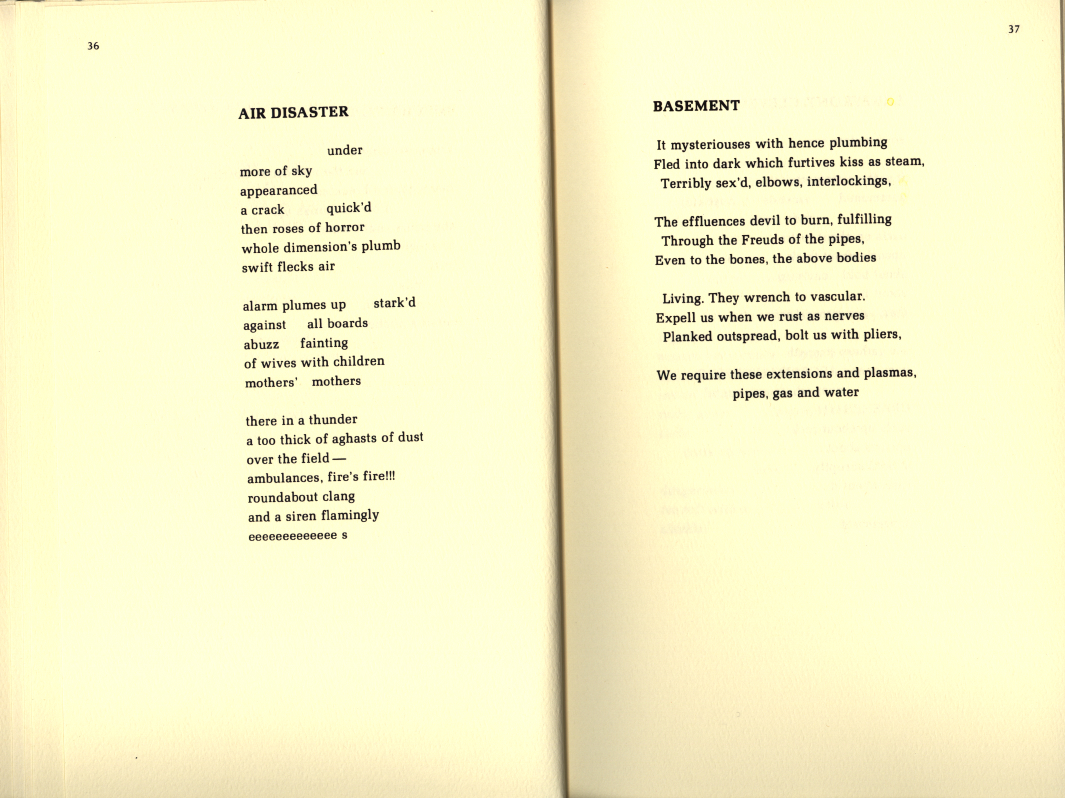 36

AIR DISASTER

under
more of sky
appearanced
a crack quick'd
then roses of horror
whole dimension's plumb
swift flecks air

alarm plumes up stark'd
against all boards
abuzz fainting
of wives with children
mothers' mothers

there in a thunder
a too thick of aghasts of dust
over the field —
ambulances, fire's fire!!!
roundabout clang
and a siren flamingly
eeeeeeeeeeeee s

37

BASEMENT

It mysteriouses with hence plumbing
Fled into dark which furtives kiss as steam,
Terribly sex'd, elbows, interlockings,

The effluences devil to burn, fulfilling
Through the Freuds of the pipes,
Even to the bones, the above bodies

Living. They wrench to vascular.
Expell us when we rust as nerves
Planked outspread, bolt us with pliers,

We require these extensions and plasmas,
pipes, gas and water